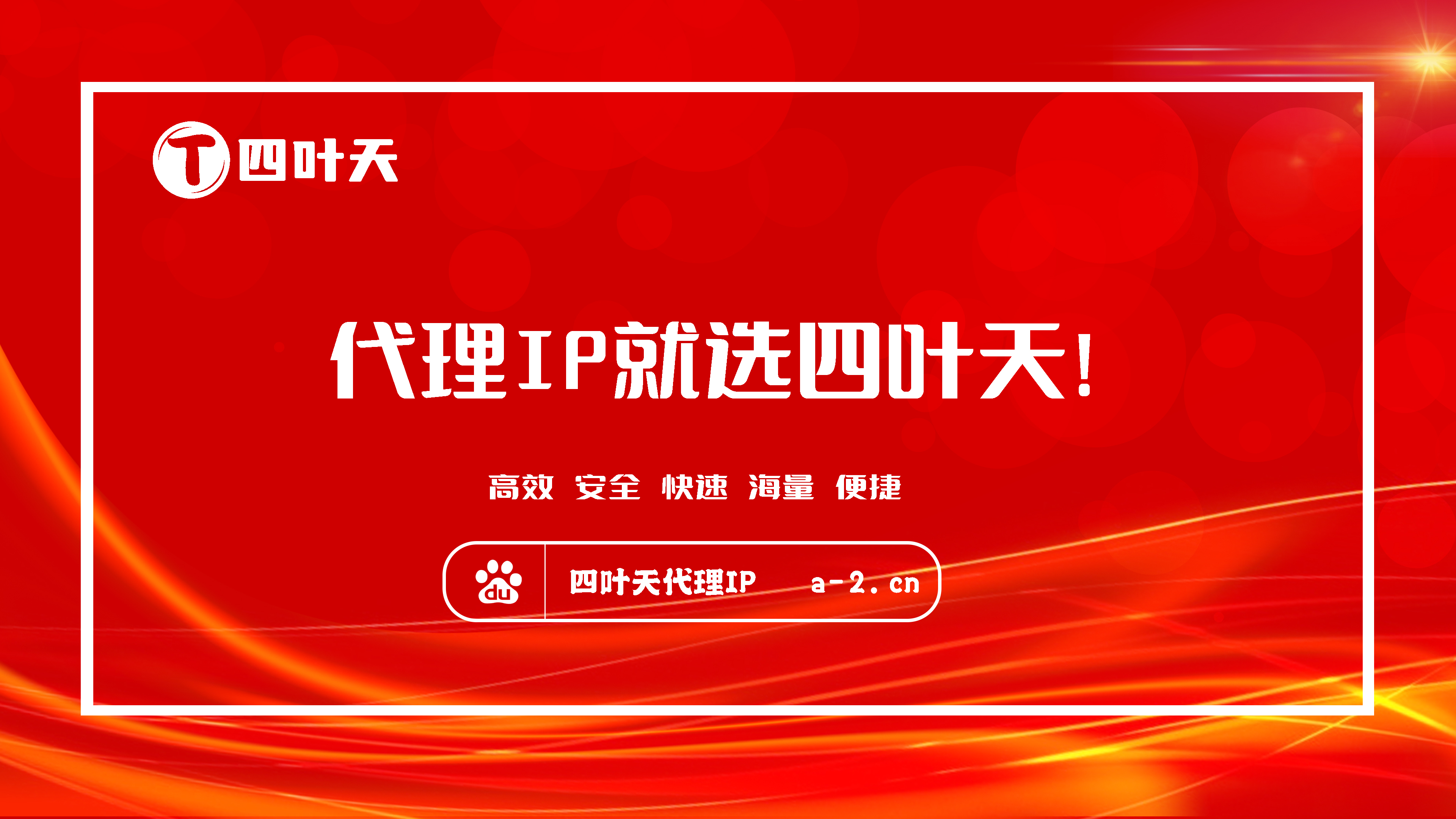 T 四叶天

代理IP就选四叶天!

高效 安全 快速 海量 便捷

du 四叶天代理IP a-2.cn